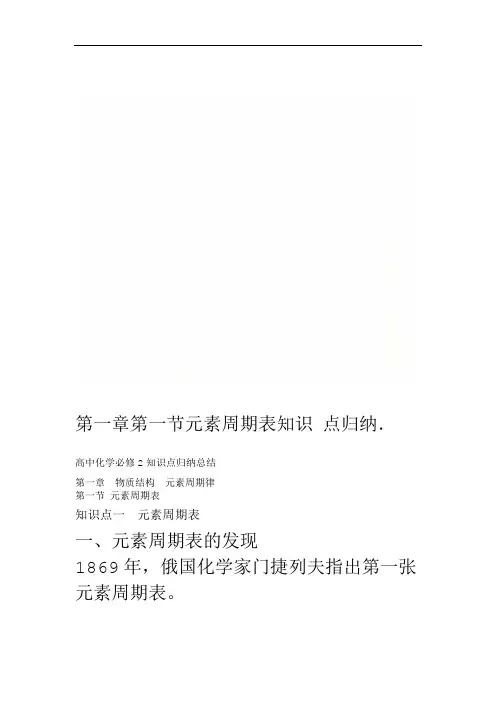 第一章第一节元素周期表知识 点归纳.

高中化学必修2知识点归纳总结

第一章 物质结构 元素周期律
第一节 元素周期表

知识点一 元素周期表

一、元素周期表的发现

1869年，俄国化学家门捷列夫指出第一张元素周期表。